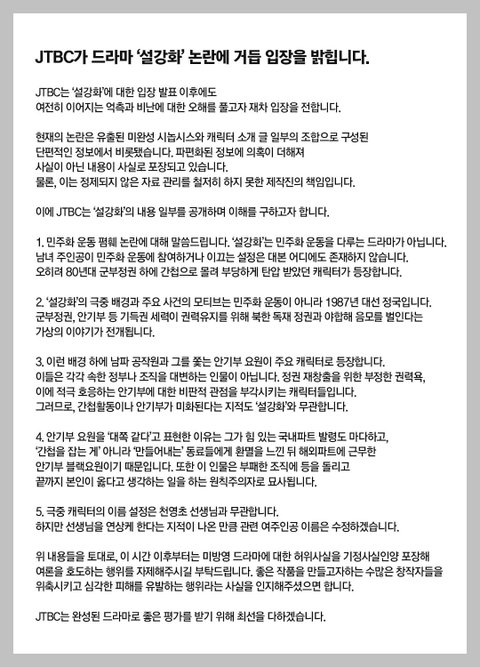 JTBC가 드라마 '설강화' 논란에 거듭 입장을 밝힙니다.

JTBC는 '설강화'에 대한 입장 발표 이후에도
여전히 이어지는 억측과 비난에 대한 오해를 풀고자 재차 입장을 전합니다.

현재의 논란은 유출된 미완성 시놉시스와 캐릭터 소개 글 일부의 조합으로 구성된
단편적인 정보에서 비롯됐습니다. 파편화된 정보에 의혹이 더해져
사실이 아닌 내용이 사실로 포장되고 있습니다.
물론, 이는 정제되지 않은 자료 관리를 철저히 하지 못한 제작진의 책임입니다.

이에 JTBC는 '설강화'의 내용 일부를 공개하며 이해를 구하고자 합니다.

1. 민주화 운동 폄훼 논란에 대해 말씀드립니다. '설강화'는 민주화 운동을 다루는 드라마가 아닙니다.
남녀 주인공이 민주화 운동에 참여하거나 이끄는 설정은 대본 어디에도 존재하지 않습니다.
오히려 80년대 군부정권 하에 간첩으로 몰려 부당하게 탄압 받았던 캐릭터가 등장합니다.

2. '설강화'의 극중 배경과 주요 사건의 모티브는 민주화 운동이 아니라 1987년 대선 정국입니다.
군부정권, 안기부 등 기득권 세력이 권력유지를 위해 북한 독재 정권과 야합해 음모를 벌인다는
가상의 이야기가 전개됩니다.

3. 이런 배경 하에 남파 공작원과 그를 쫓는 안기부 요원이 주요 캐릭터로 등장합니다.
이들은 각각 속한 정부나 조직을 대변하는 인물이 아닙니다. 정권 재창출을 위한 부정한 권력욕,
이에 적극 호응하는 안기부에 대한 비판적 관점을 부각시키는 캐릭터들입니다.
그러므로, 간첩활동이나 안기부가 미화된다는 지적도 '설강화'와 무관합니다.

4. 안기부 요원을 '대쪽 같다'고 표현한 이유는 그가 힘 있는 국내파트 발령도 마다하고,
'간첩을 잡는 게' 아니라 '만들어내는' 동료들에게 환멸을 느낀 뒤 해외파트에 근무한
안기부 블랙요원이기 때문입니다. 또한 이 인물은 부패한 조직에 등을 돌리고
끝까지 본인이 옳다고 생각하는 일을 하는 원칙주의자로 묘사됩니다.

5. 극중 캐릭터의 이름 설정은 천영초 선생님과 무관합니다.
하지만 선생님을 연상케 한다는 지적이 나온 만큼 관련 여주인공 이름은 수정하겠습니다.

위 내용들을 토대로, 이 시간 이후부터는 미방영 드라마에 대한 허위사실을 기정사실인양 포장해
여론을 호도하는 행위를 자제해주시길 부탁드립니다. 좋은 작품을 만들고자하는 수많은 창작자들을
위축시키고 심각한 피해를 유발하는 행위라는 사실을 인지해주셨으면 합니다.

JTBC는 완성된 드라마로 좋은 평가를 받기 위해 최선을 다하겠습니다.